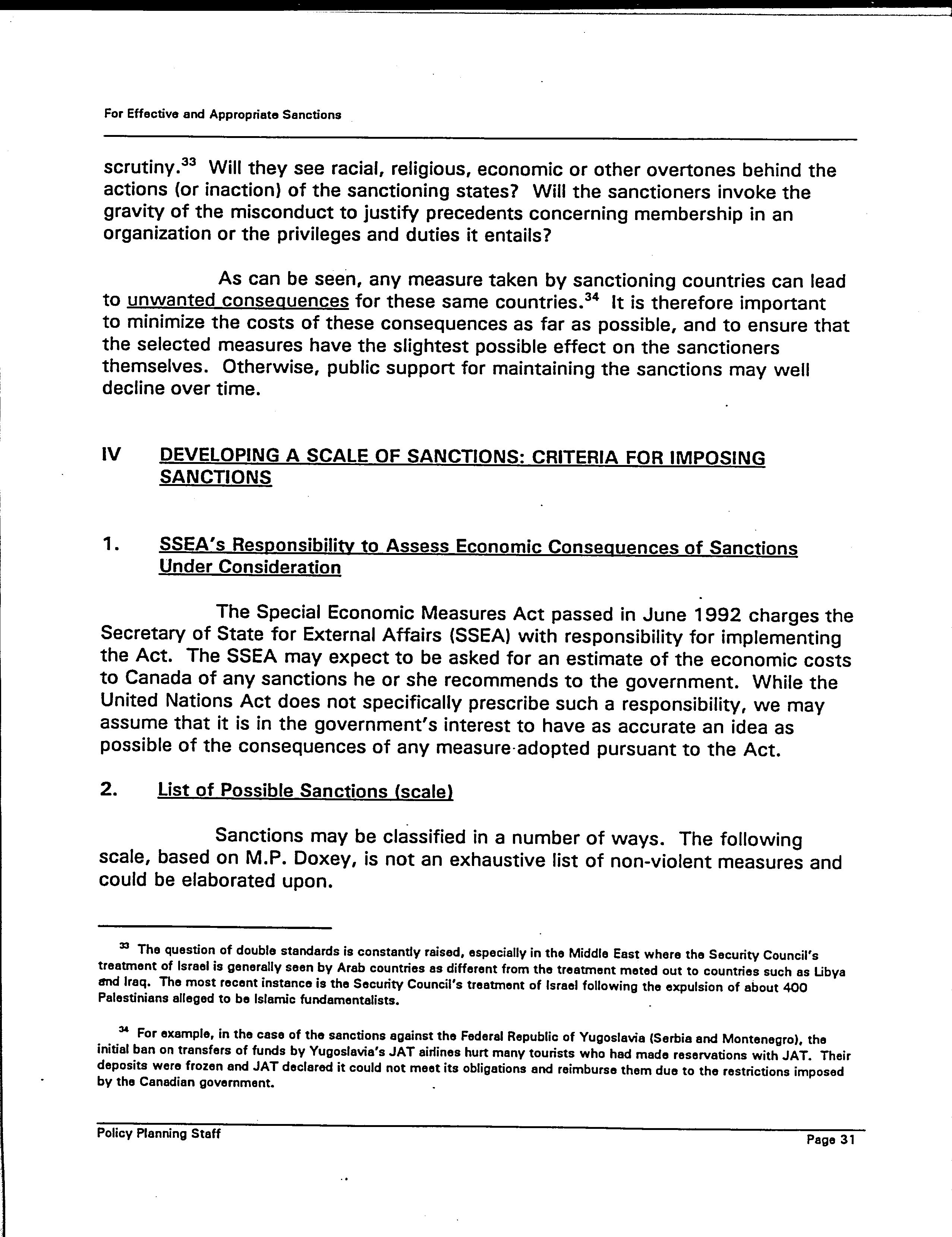 For Effective and Appropriate Sanctions

scrutiny.$^{33}$ Will they see racial, religious, economic or other overtones behind the actions (or inaction) of the sanctioning states? Will the sanctioners invoke the gravity of the misconduct to justify precedents concerning membership in an organization or the privileges and duties it entails?

As can be seen, any measure taken by sanctioning countries can lead to unwanted consequences for these same countries.$^{34}$ It is therefore important to minimize the costs of these consequences as far as possible, and to ensure that the selected measures have the slightest possible effect on the sanctioners themselves. Otherwise, public support for maintaining the sanctions may well decline over time.

IV DEVELOPING A SCALE OF SANCTIONS: CRITERIA FOR IMPOSING SANCTIONS

1. SSEA's Responsibility to Assess Economic Consequences of Sanctions Under Consideration

The Special Economic Measures Act passed in June 1992 charges the Secretary of State for External Affairs (SSEA) with responsibility for implementing the Act. The SSEA may expect to be asked for an estimate of the economic costs to Canada of any sanctions he or she recommends to the government. While the United Nations Act does not specifically prescribe such a responsibility, we may assume that it is in the government's interest to have as accurate an idea as possible of the consequences of any measure adopted pursuant to the Act.

2. List of Possible Sanctions (scale)

Sanctions may be classified in a number of ways. The following scale, based on M.P. Doxey, is not an exhaustive list of non-violent measures and could be elaborated upon.

$^{33}$ The question of double standards is constantly raised, especially in the Middle East where the Security Council's treatment of Israel is generally seen by Arab countries as different from the treatment meted out to countries such as Libya and Iraq. The most recent instance is the Security Council's treatment of Israel following the expulsion of about 400 Palestinians alleged to be Islamic fundamentalists.

$^{34}$ For example, in the case of the sanctions against the Federal Republic of Yugoslavia (Serbia and Montenegro), the initial ban on transfers of funds by Yugoslavia's JAT airlines hurt many tourists who had made reservations with JAT. Their deposits were frozen and JAT declared it could not meet its obligations and reimburse them due to the restrictions imposed by the Canadian government.

Policy Planning Staff

Page 31